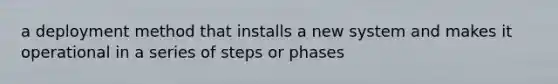 a deployment method that installs a new system and makes it operational in a series of steps or phases